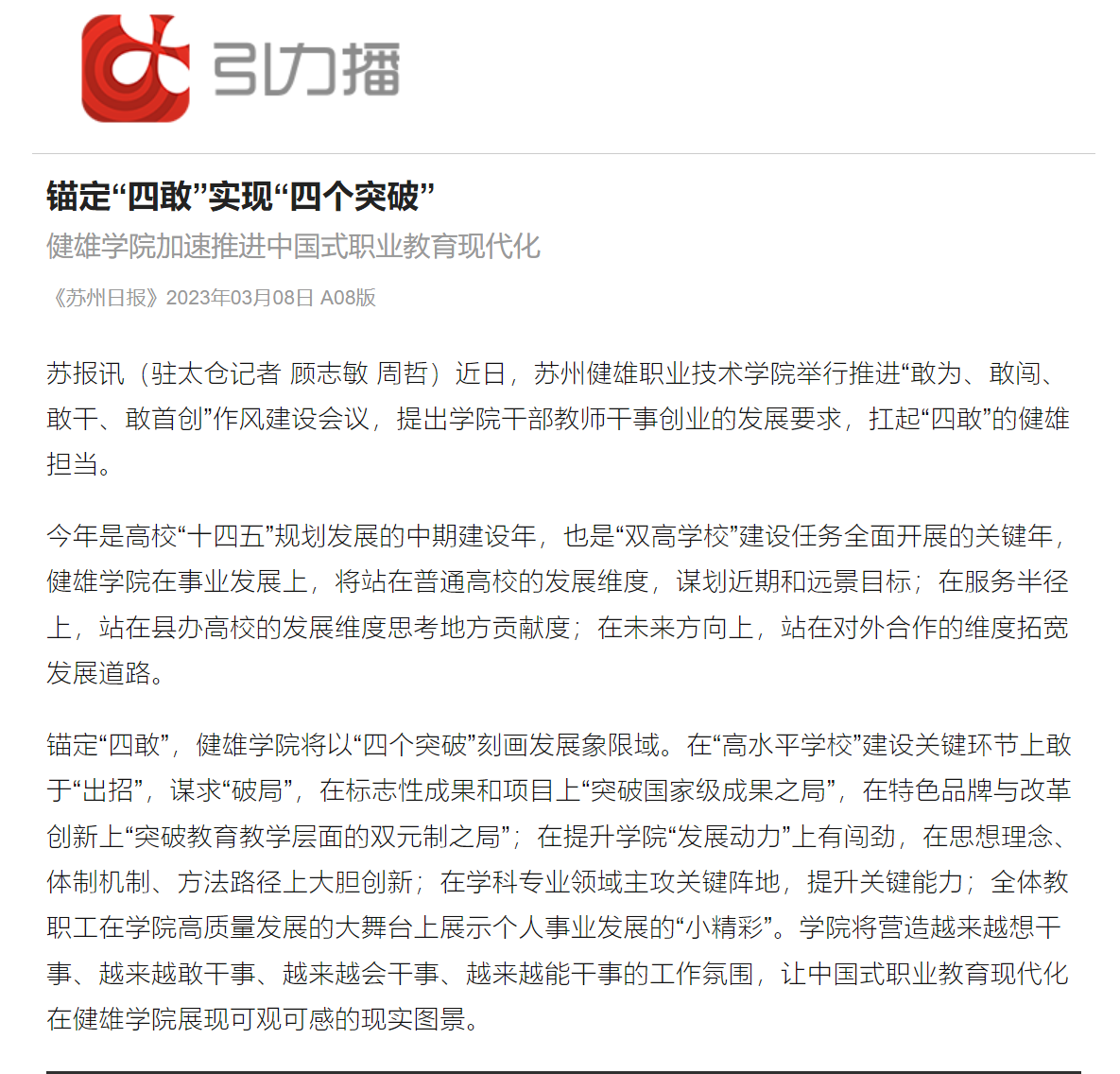 引力播

锚定“四敢”实现“四个突破”

健雄学院加速推进中国式职业教育现代化

《苏州日报》2023年03月08日 A08版

苏报讯（驻太仓记者 顾志敏 周哲）近日，苏州健雄职业技术学院举行推进“敢为、敢闯、敢干、敢首创”作风建设会议，提出学院干部教师干事创业的发展要求，扛起“四敢”的健雄担当。

今年是高校“十四五”规划发展的中期建设年，也是“双高学校”建设任务全面开展的关键年，健雄学院在事业发展上，将站在普通高校的发展维度，谋划近期和远景目标；在服务半径上，站在县办高校的发展维度思考地方贡献度；在未来方向上，站在对外合作的维度拓宽发展道路。

锚定“四敢”，健雄学院将以“四个突破”刻画发展象限域。在“高水平学校”建设关键环节上敢于“出招”，谋求“破局”，在标志性成果和项目上“突破国家级成果之局”，在特色品牌与改革创新上“突破教育教学层面的双元制之局”；在提升学院“发展动力”上有闯劲，在思想理念、体制机制、方法路径上大胆创新；在学科专业领域主攻关键阵地，提升关键能力；全体教职工在学院高质量发展的大舞台上展示个人事业发展的“小精彩”。学院将营造越来越想干事、越来越敢干事、越来越会干事、越来越能干事的工作氛围，让中国式职业教育现代化在健雄学院展现可观可感的现实图景。